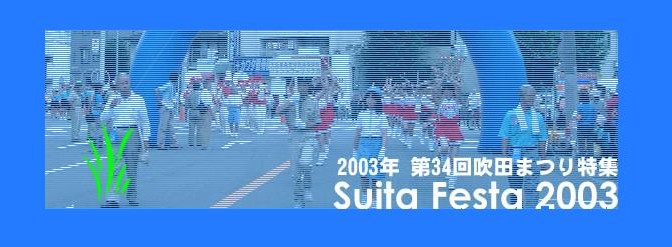 2003年 第34回吹田まつり特集
Suita Festa 2003